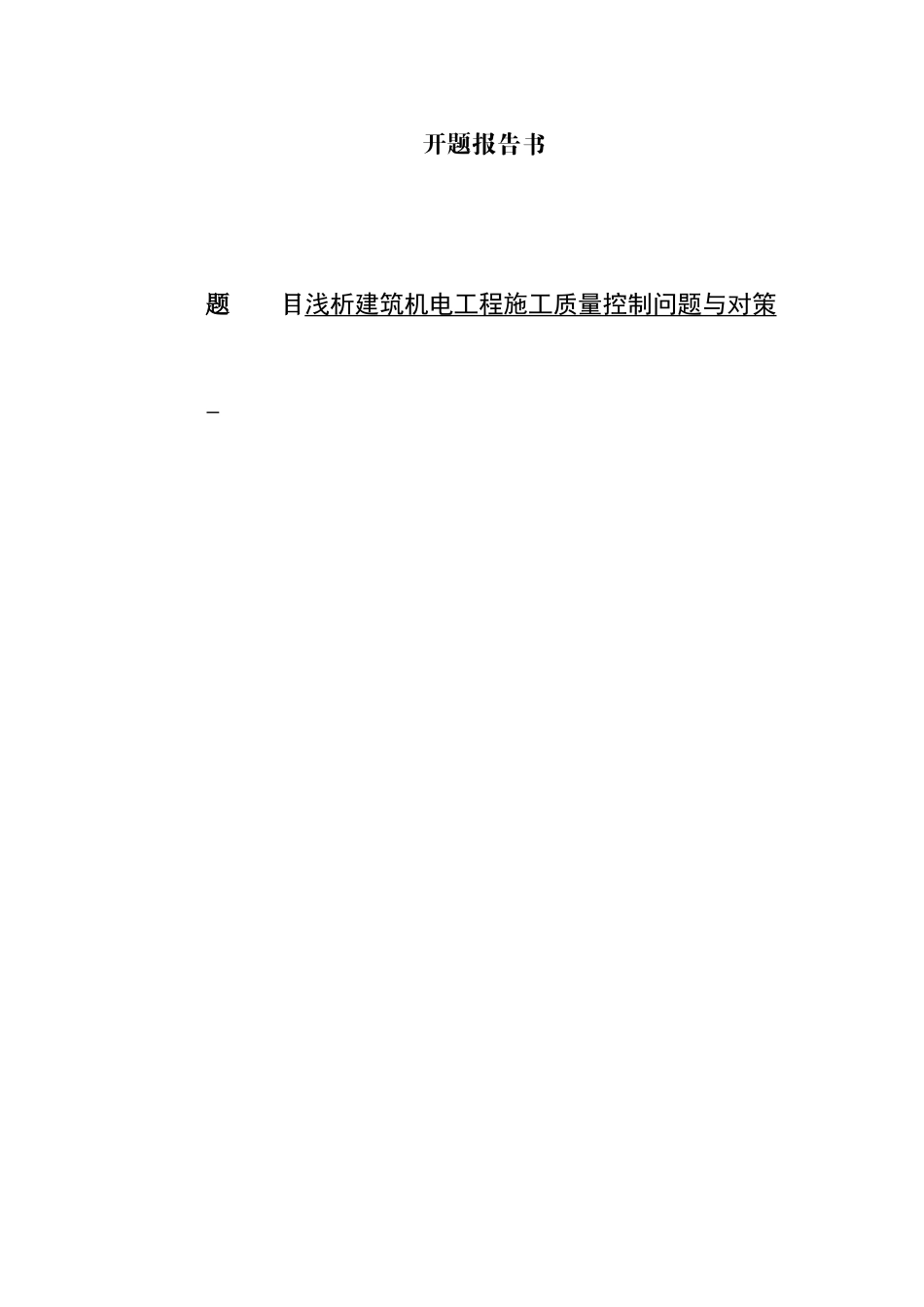 开题报告书

题　　目浅析建筑机电工程施工质量控制问题与对策

_